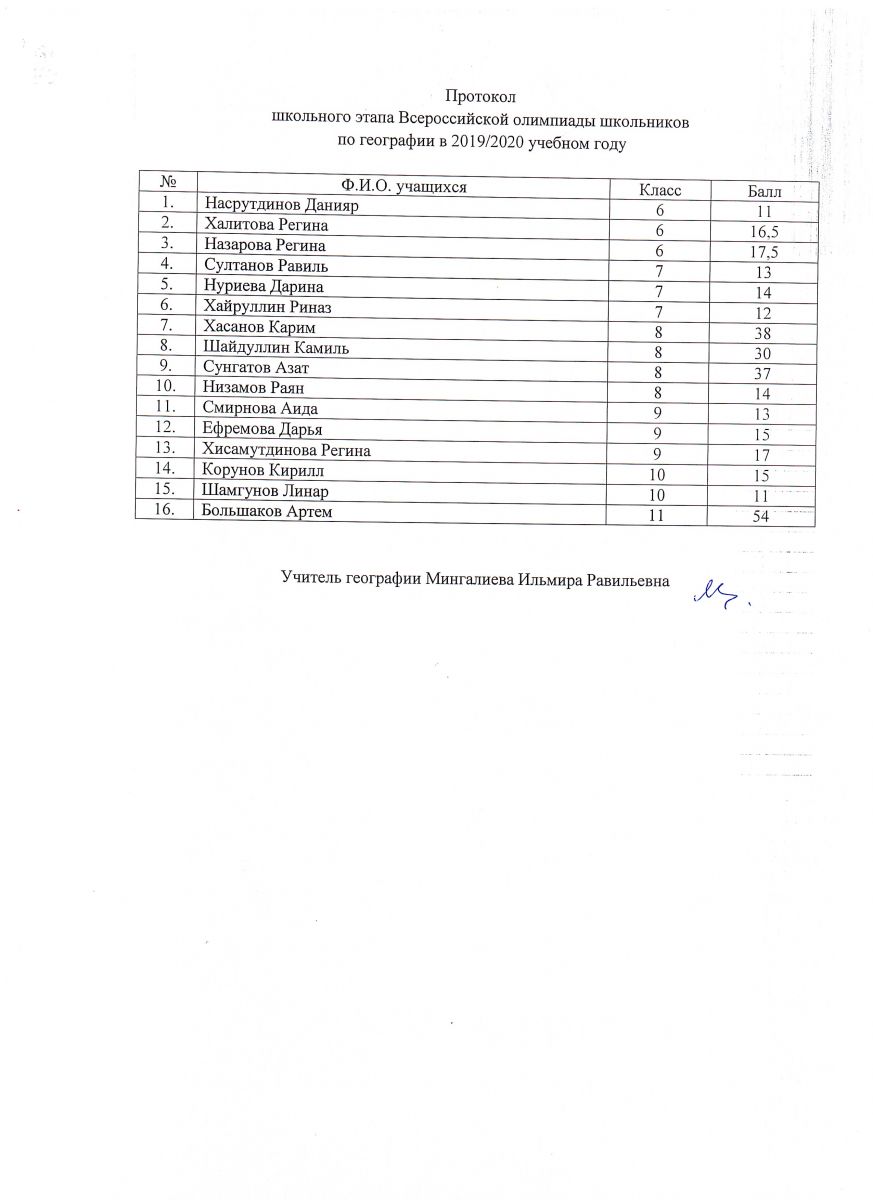 Протокол
школьного этапа Всероссийской олимпиады школьников
по географии в 2019/2020 учебном году

| № | Ф.И.О. учащихся | Класс | Балл |
|---|---|---|---|
| 1. | Насрутдинов Данияр | 6 | 11 |
| 2. | Халитова Регина | 6 | 16,5 |
| 3. | Назарова Регина | 6 | 17,5 |
| 4. | Султанов Равиль | 7 | 13 |
| 5. | Нуриева Дарина | 7 | 14 |
| 6. | Хайруллин Риназ | 7 | 12 |
| 7. | Хасанов Карим | 8 | 38 |
| 8. | Шайдуллин Камиль | 8 | 30 |
| 9. | Сунгатов Азат | 8 | 37 |
| 10. | Низамов Раян | 8 | 14 |
| 11. | Смирнова Аида | 9 | 13 |
| 12. | Ефремова Дарья | 9 | 15 |
| 13. | Хисамутдинова Регина | 9 | 17 |
| 14. | Корунов Кирилл | 10 | 15 |
| 15. | Шамгунов Линар | 10 | 11 |
| 16. | Большаков Артем | 11 | 54 |

Учитель географии Мингалиева Ильмира Равильевна